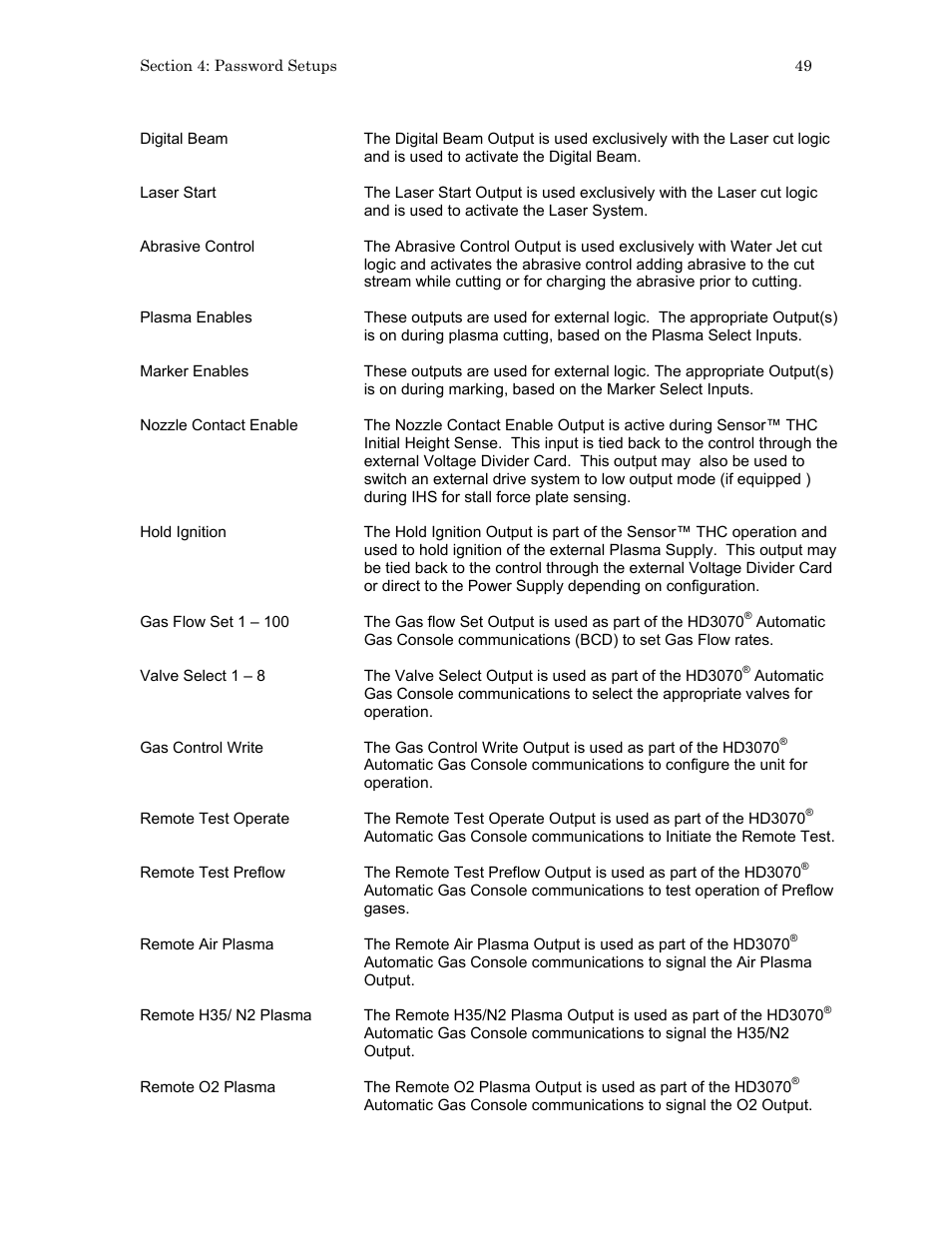 Section 4: Password Setups

49

Digital Beam
The Digital Beam Output is used exclusively with the Laser cut logic and is used to activate the Digital Beam.

Laser Start
The Laser Start Output is used exclusively with the Laser cut logic and is used to activate the Laser System.

Abrasive Control
The Abrasive Control Output is used exclusively with Water Jet cut logic and activates the abrasive control adding abrasive to the cut stream while cutting or for charging the abrasive prior to cutting.

Plasma Enables
These outputs are used for external logic. The appropriate Output(s) is on during plasma cutting, based on the Plasma Select Inputs.

Marker Enables
These outputs are used for external logic. The appropriate Output(s) is on during marking, based on the Marker Select Inputs.

Nozzle Contact Enable
The Nozzle Contact Enable Output is active during Sensor™ THC Initial Height Sense. This input is tied back to the control through the external Voltage Divider Card. This output may also be used to switch an external drive system to low output mode (if equipped ) during IHS for stall force plate sensing.

Hold Ignition
The Hold Ignition Output is part of the Sensor™ THC operation and used to hold ignition of the external Plasma Supply. This output may be tied back to the control through the external Voltage Divider Card or direct to the Power Supply depending on configuration.

Gas Flow Set 1 – 100
The Gas flow Set Output is used as part of the HD3070® Automatic Gas Console communications (BCD) to set Gas Flow rates.

Valve Select 1 – 8
The Valve Select Output is used as part of the HD3070® Automatic Gas Console communications to select the appropriate valves for operation.

Gas Control Write
The Gas Control Write Output is used as part of the HD3070® Automatic Gas Console communications to configure the unit for operation.

Remote Test Operate
The Remote Test Operate Output is used as part of the HD3070® Automatic Gas Console communications to Initiate the Remote Test.

Remote Test Preflow
The Remote Test Preflow Output is used as part of the HD3070® Automatic Gas Console communications to test operation of Preflow gases.

Remote Air Plasma
The Remote Air Plasma Output is used as part of the HD3070® Automatic Gas Console communications to signal the Air Plasma Output.

Remote H35/ N2 Plasma
The Remote H35/N2 Plasma Output is used as part of the HD3070® Automatic Gas Console communications to signal the H35/N2 Output.

Remote O2 Plasma
The Remote O2 Plasma Output is used as part of the HD3070® Automatic Gas Console communications to signal the O2 Output.